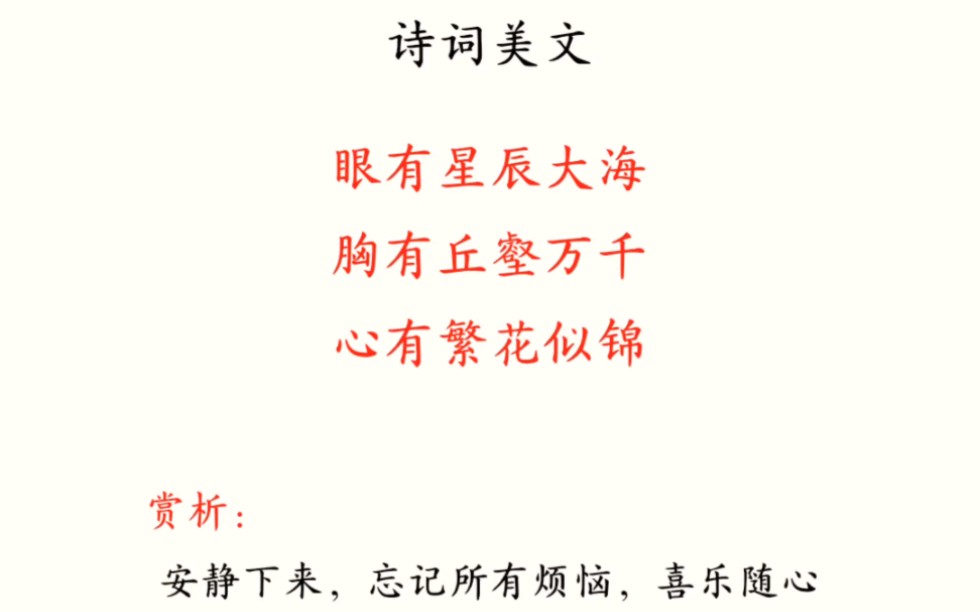 诗词美文

眼有星辰大海
胸有丘壑万千
心有繁花似锦

赏析：
安静下来，忘记所有烦恼，喜乐随心